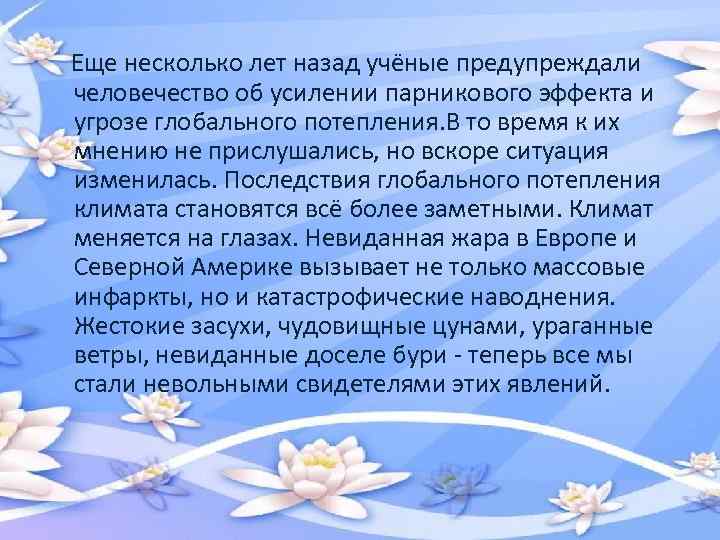 Еще несколько лет назад учёные предупреждали человечество об усилении парникового эффекта и угрозе глобального потепления.В то время к их мнению не прислушались, но вскоре ситуация изменилась. Последствия глобального потепления климата становятся всё более заметными. Климат меняется на глазах. Невиданная жара в Европе и Северной Америке вызывает не только массовые инфаркты, но и катастрофические наводнения. Жестокие засухи, чудовищные цунами, ураганные ветры, невиданные доселе бури - теперь все мы стали невольными свидетелями этих явлений.